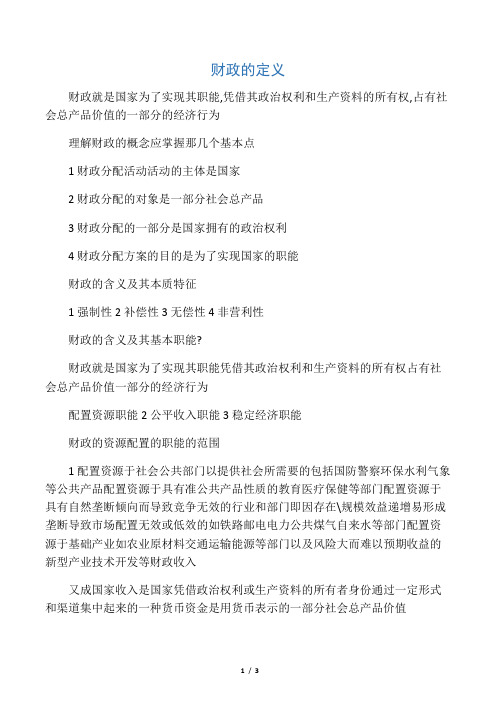 财政的定义

财政就是国家为了实现其职能,凭借其政治权利和生产资料的所有权,占有社会总产品价值的一部分的经济行为

理解财政的概念应掌握那几个基本点

1 财政分配活动活动的主体是国家

2 财政分配的对象是一部分社会总产品

3 财政分配的一部分是国家拥有的政治权利

4 财政分配方案的目的是为了实现国家的职能

财政的含义及其本质特征

1 强制性 2 补偿性 3 无偿性 4 非营利性

财政的含义及其基本职能?

财政就是国家为了实现其职能凭借其政治权利和生产资料的所有权占有社会总产品价值一部分的经济行为

配置资源职能 2 公平收入职能 3 稳定经济职能

财政的资源配置的职能的范围

1 配置资源于社会公共部门以提供社会所需要的包括国防警察环保水利气象等公共产品配置资源于具有准公共产品性质的教育医疗保健等部门配置资源于具有自然垄断倾向而导致竞争无效的行业和部门即因存在\规模效益递增易形成垄断导致市场配置无效或低效的如铁路邮电电力公共煤气自来水等部门配置资源于基础产业如农业原材料交通运输能源等部门以及风险大而难以预期收益的新型产业技术开发等财政收入

又成国家收入是国家凭借政治权利或生产资料的所有者身份通过一定形式和渠道集中起来的一种货币资金是用货币表示的一部分社会总产品价值

1 / 3